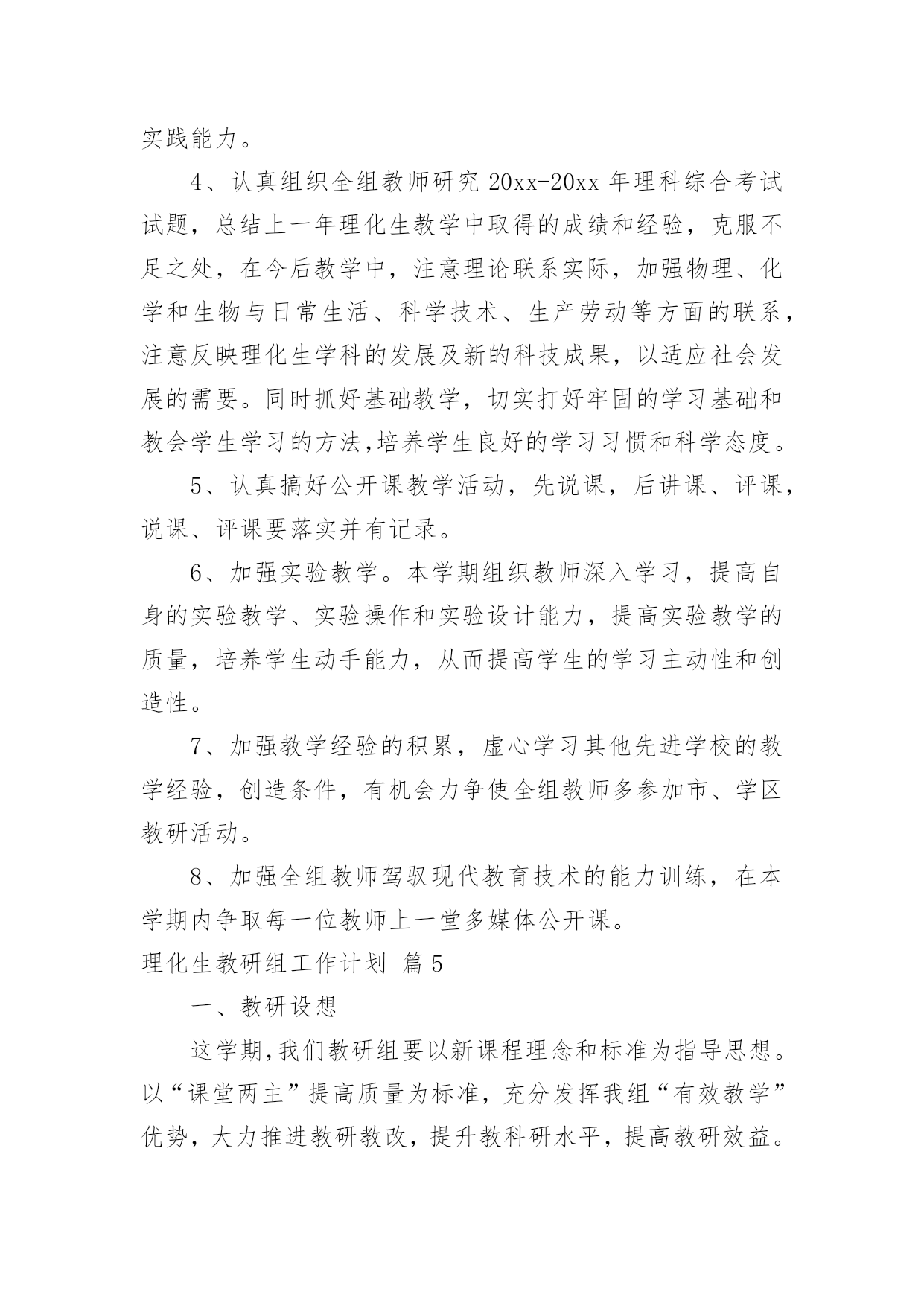 实践能力。

4、认真组织全组教师研究 20xx-20xx 年理科综合考试试题，总结上一年理化生教学中取得的成绩和经验，克服不足之处，在今后教学中，注意理论联系实际，加强物理、化学和生物与日常生活、科学技术、生产劳动等方面的联系，注意反映理化生学科的发展及新的科技成果，以适应社会发展的需要。同时抓好基础教学，切实打好牢固的学习基础和教会学生学习的方法,培养学生良好的学习习惯和科学态度。

5、认真搞好公开课教学活动，先说课，后讲课、评课，说课、评课要落实并有记录。

6、加强实验教学。本学期组织教师深入学习，提高自身的实验教学、实验操作和实验设计能力，提高实验教学的质量，培养学生动手能力，从而提高学生的学习主动性和创造性。

7、加强教学经验的积累，虚心学习其他先进学校的教学经验，创造条件，有机会力争使全组教师多参加市、学区教研活动。

8、加强全组教师驾驭现代教育技术的能力训练，在本学期内争取每一位教师上一堂多媒体公开课。

理化生教研组工作计划 篇 5

一、教研设想

这学期,我们教研组要以新课程理念和标准为指导思想。以“课堂两主”提高质量为标准，充分发挥我组“有效教学”优势，大力推进教研教改，提升教科研水平，提高教研效益。